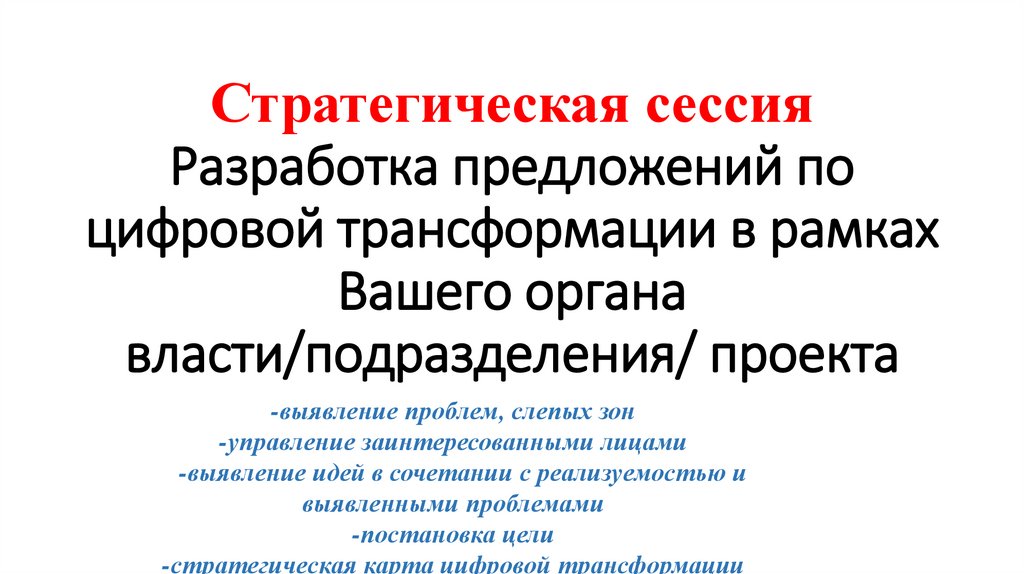 Стратегическая сессия
Разработка предложений по цифровой трансформации в рамках Вашего органа власти/подразделения/ проекта

-выявление проблем, слепых зон
-управление заинтересованными лицами
-выявление идей в сочетании с реализуемостью и выявленными проблемами
-постановка цели
-стратегическая карта цифровой трансформации